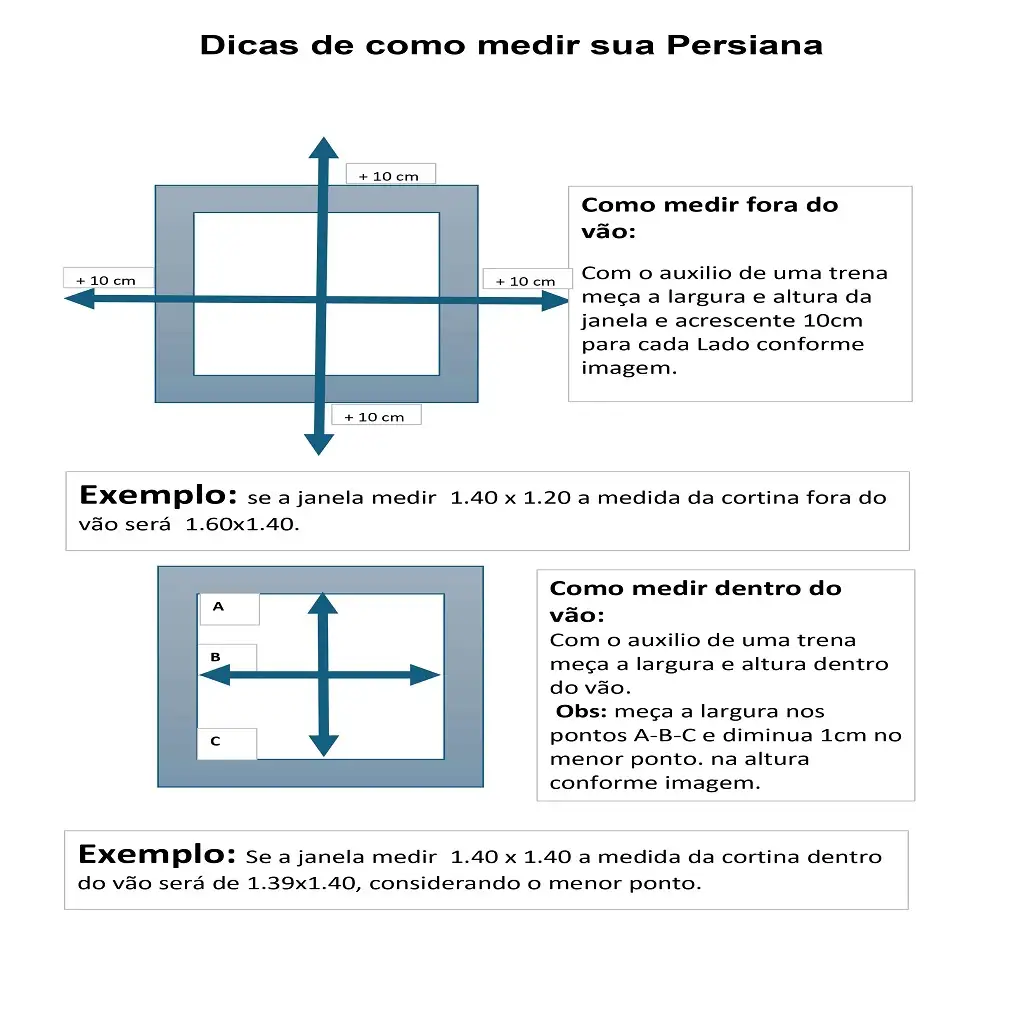 Dicas de como medir sua Persiana

+ 10 cm

+ 10 cm

+ 10 cm

+ 10 cm

Como medir fora do vão:

Com o auxilio de uma trena meça a largura e altura da janela e acrescente 10cm para cada Lado conforme imagem.

Exemplo: se a janela medir 1.40 x 1.20 a medida da cortina fora do vão será 1.60x1.40.

A

B

C

Como medir dentro do vão:
Com o auxilio de uma trena meça a largura e altura dentro do vão.
Obs: meça a largura nos pontos A-B-C e diminua 1cm no menor ponto. na altura conforme imagem.

Exemplo: Se a janela medir 1.40 x 1.40 a medida da cortina dentro do vão será de 1.39x1.40, considerando o menor ponto.